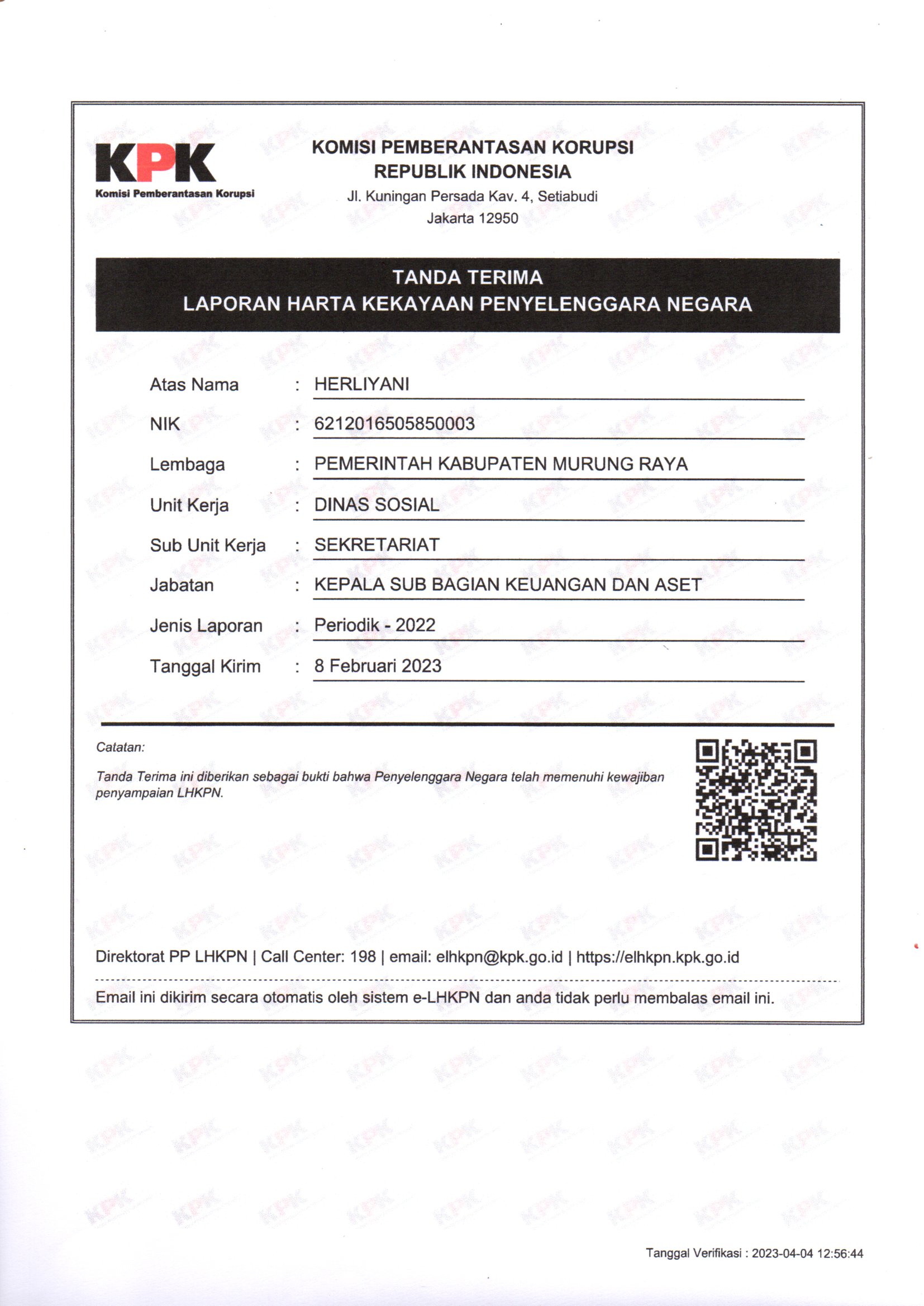 KPK
Komisi Pemberantasan Korupsi

KOMISI PEMBERANTASAN KORUPSI
REPUBLIK INDONESIA
Jl. Kuningan Persada Kav. 4, Setiabudi
Jakarta 12950

TANDA TERIMA
LAPORAN HARTA KEKAYAAN PENYELENGGARA NEGARA

Atas Nama : HERLIYANI
NIK : 6212016505850003
Lembaga : PEMERINTAH KABUPATEN MURUNG RAYA
Unit Kerja : DINAS SOSIAL
Sub Unit Kerja : SEKRETARIAT
Jabatan : KEPALA SUB BAGIAN KEUANGAN DAN ASET
Jenis Laporan : Periodik - 2022
Tanggal Kirim : 8 Februari 2023

Catatan:

Tanda Terima ini diberikan sebagai bukti bahwa Penyelenggara Negara telah memenuhi kewajiban penyampaian LHKPN.

Direktorat PP LHKPN | Call Center: 198 | email: elhkpn@kpk.go.id | https://elhkpn.kpk.go.id

Email ini dikirim secara otomatis oleh sistem e-LHKPN dan anda tidak perlu membalas email ini.

Tanggal Verifikasi : 2023-04-04 12:56:44